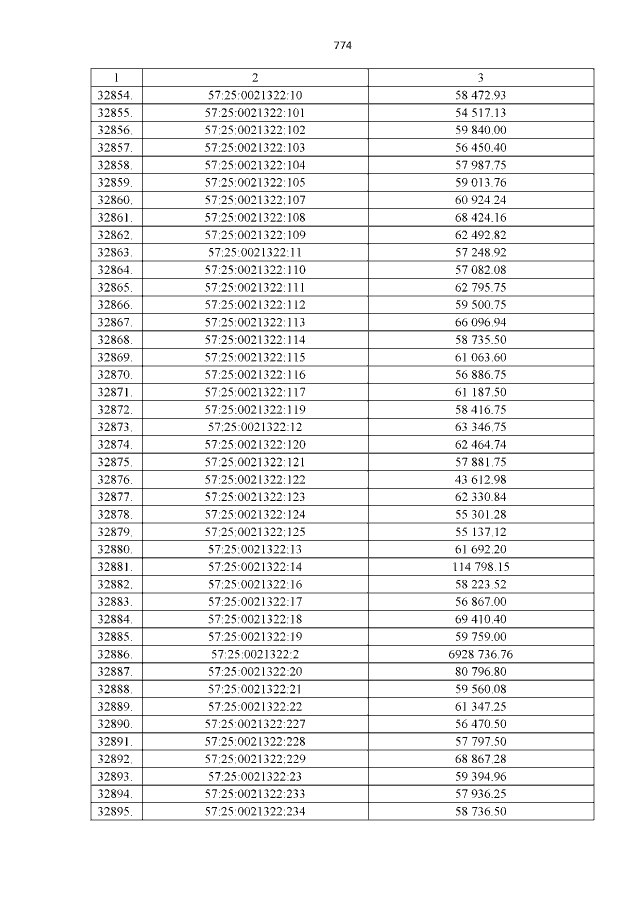 774

| 1 | 2 | 3 |
|---|---|---|
| 32854. | 57:25:0021322:10 | 58 472.93 |
| 32855. | 57:25:0021322:101 | 54 517.13 |
| 32856. | 57:25:0021322:102 | 59 840.00 |
| 32857. | 57:25:0021322:103 | 56 450.40 |
| 32858. | 57:25:0021322:104 | 57 987.75 |
| 32859. | 57:25:0021322:105 | 59 013.76 |
| 32860. | 57:25:0021322:107 | 60 924.24 |
| 32861. | 57:25:0021322:108 | 68 424.16 |
| 32862. | 57:25:0021322:109 | 62 492.82 |
| 32863. | 57:25:0021322:11 | 57 248.92 |
| 32864. | 57:25:0021322:110 | 57 082.08 |
| 32865. | 57:25:0021322:111 | 62 795.75 |
| 32866. | 57:25:0021322:112 | 59 500.75 |
| 32867. | 57:25:0021322:113 | 66 096.94 |
| 32868. | 57:25:0021322:114 | 58 735.50 |
| 32869. | 57:25:0021322:115 | 61 063.60 |
| 32870. | 57:25:0021322:116 | 56 886.75 |
| 32871. | 57:25:0021322:117 | 61 187.50 |
| 32872. | 57:25:0021322:119 | 58 416.75 |
| 32873. | 57:25:0021322:12 | 63 346.75 |
| 32874. | 57:25:0021322:120 | 62 464.74 |
| 32875. | 57:25:0021322:121 | 57 881.75 |
| 32876. | 57:25:0021322:122 | 43 612.98 |
| 32877. | 57:25:0021322:123 | 62 330.84 |
| 32878. | 57:25:0021322:124 | 55 301.28 |
| 32879. | 57:25:0021322:125 | 55 137.12 |
| 32880. | 57:25:0021322:13 | 61 692.20 |
| 32881. | 57:25:0021322:14 | 114 798.15 |
| 32882. | 57:25:0021322:16 | 58 223.52 |
| 32883. | 57:25:0021322:17 | 56 867.00 |
| 32884. | 57:25:0021322:18 | 69 410.40 |
| 32885. | 57:25:0021322:19 | 59 759.00 |
| 32886. | 57:25:0021322:2 | 6928 736.76 |
| 32887. | 57:25:0021322:20 | 80 796.80 |
| 32888. | 57:25:0021322:21 | 59 560.08 |
| 32889. | 57:25:0021322:22 | 61 347.25 |
| 32890. | 57:25:0021322:227 | 56 470.50 |
| 32891. | 57:25:0021322:228 | 57 797.50 |
| 32892. | 57:25:0021322:229 | 68 867.28 |
| 32893. | 57:25:0021322:23 | 59 394.96 |
| 32894. | 57:25:0021322:233 | 57 936.25 |
| 32895. | 57:25:0021322:234 | 58 736.50 |